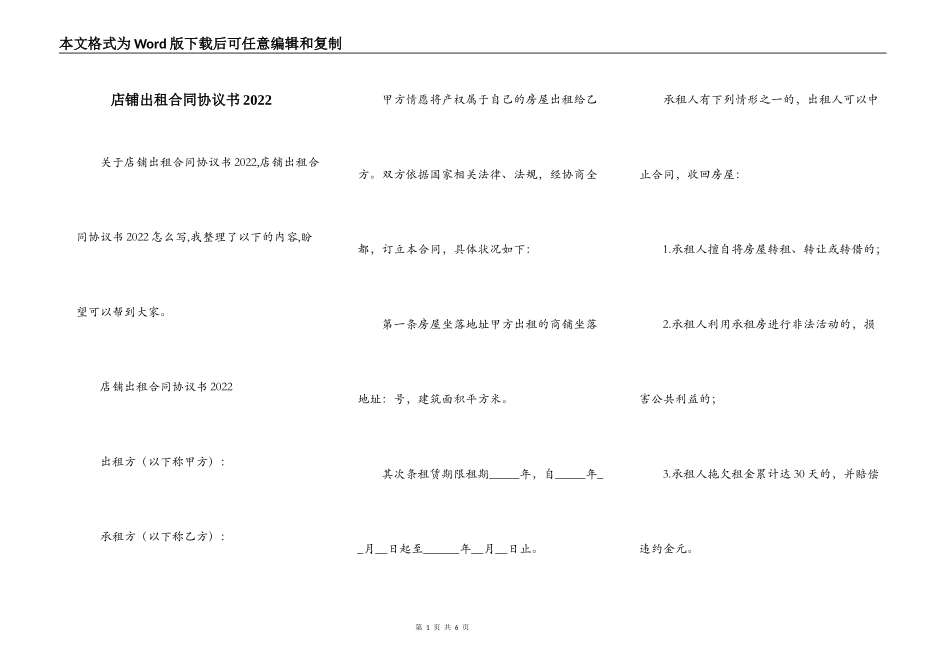 本文格式为Word版下载后可任意编辑和复制

店铺出租合同协议书2022

关于店铺出租合同协议书2022,店铺出租合同协议书2022怎么写,我整理了以下的内容,盼望可以帮到大家。

店铺出租合同协议书2022

出租方（以下称甲方）:

承租方（以下称乙方）:

甲方情愿将产权属于自己的房屋出租给乙方。双方依据国家相关法律、法规，经协商全都，订立本合同，具体状况如下:

第一条房屋坐落地址甲方出租的商铺坐落地址：号，建筑面积平方米。

其次条租赁期限租期_____年，自_____年__月__日起至______年__月__日止。

承租人有下列情形之一的，出租人可以中止合同，收回房屋:

1.承租人擅自将房屋转租、转让或转借的;

2.承租人利用承租房进行非法活动的，损害公共利益的;

3.承租人拖欠租金累计达30天的，并赔偿违约金元。

第 1 页 共 6 页